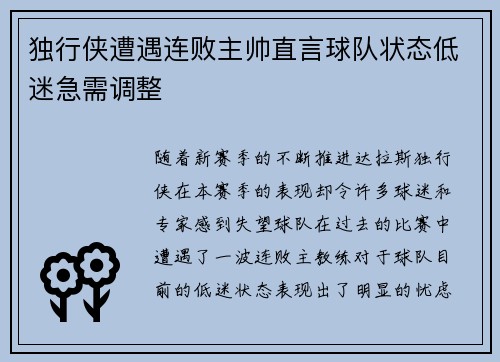 独行侠遭遇连败主帅直言球队状态低迷急需调整

随着新赛季的不断推进达拉斯独行侠在本赛季的表现却令许多球迷和专家感到失望球队在过去的比赛中遭遇了一波连败主教练对于球队目前的低迷状态表现出了明显的忧虑